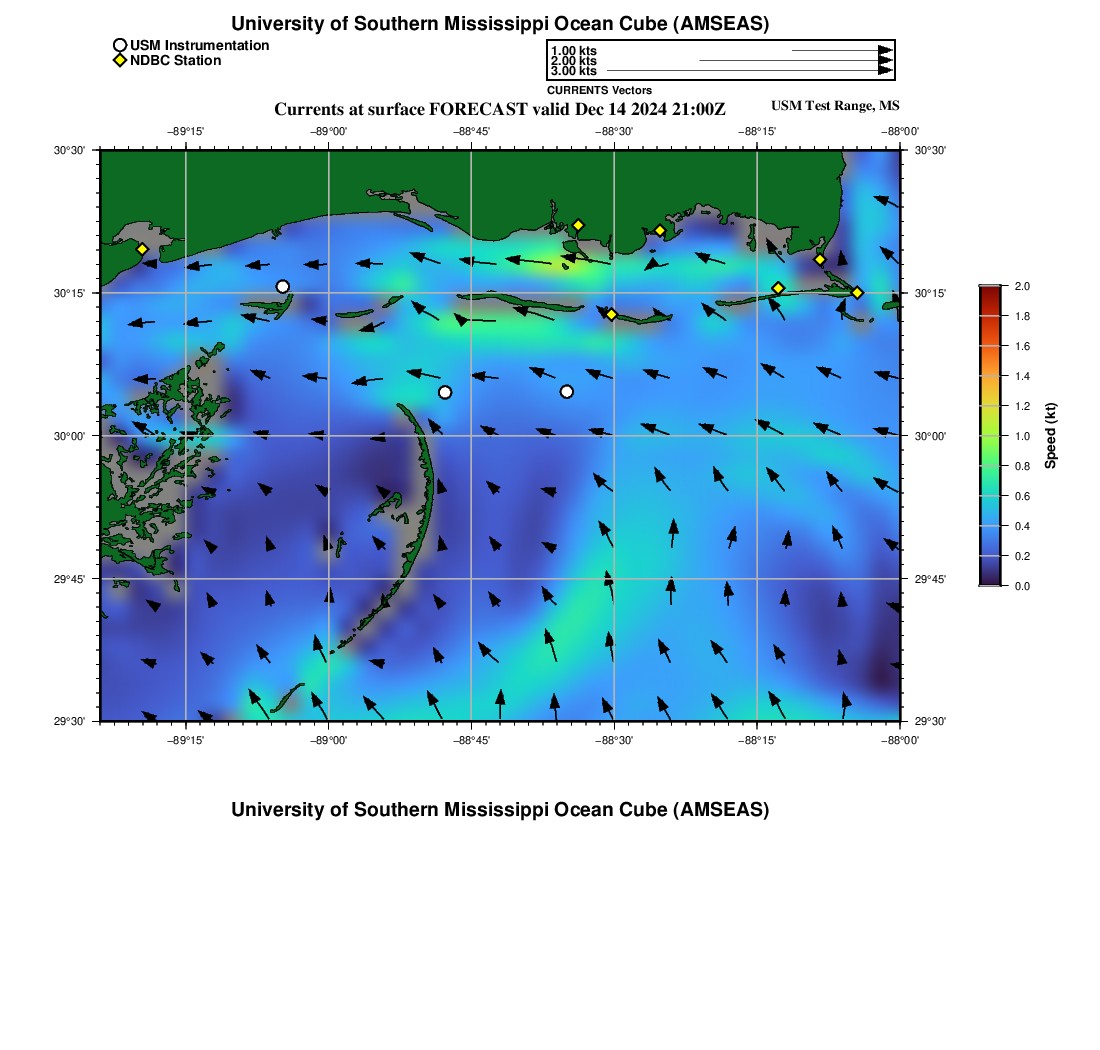 University of Southern Mississippi Ocean Cube (AMSEAS)

USM Instrumentation
NDBC Station

1.00 kts
2.00 kts
3.00 kts
CURRENTS Vectors

Currents at surface FORECAST valid Dec 14 2024 21:00Z

USM Test Range, MS

−89°15' −89°00' −88°45' −88°30' −88°15' −88°00'

30°30' 30°15' 30°00' 29°45' 29°30'

30°30' 30°15' 30°00' 29°45' 29°30'

−89°15' −89°00' −88°45' −88°30' −88°15' −88°00'

2.0 1.8 1.6 1.4 1.2 1.0 0.8 0.6 0.4 0.2 0.0

Speed (kt)

University of Southern Mississippi Ocean Cube (AMSEAS)